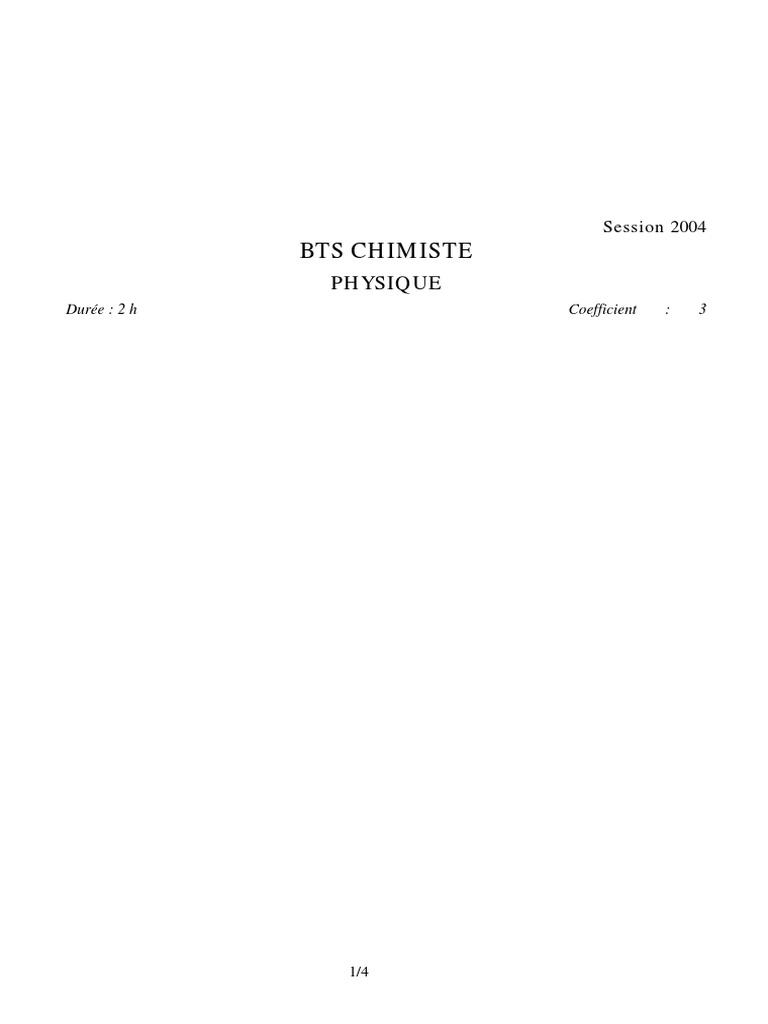 Session 2004

BTS CHIMISTE

PHYSIQUE

Durée : 2 h Coefficient : 3

1/4